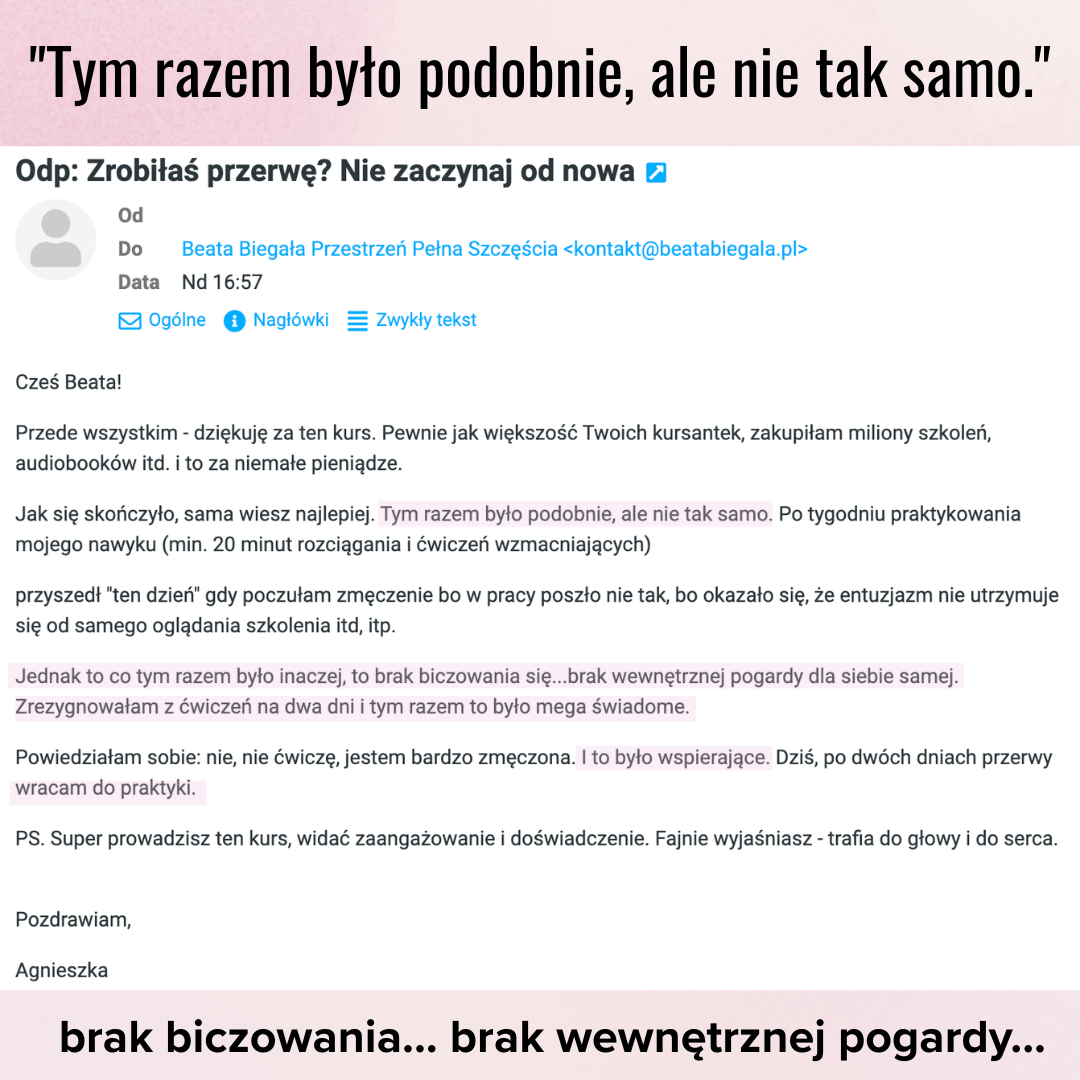 "Tym razem było podobnie, ale nie tak samo."

Odp: Zrobiłaś przerwę? Nie zaczynaj od nowa

Od
Do Beata Biegała Przestrzeń Pełna Szczęścia <kontakt@beatabiegala.pl>
Data Nd 16:57

Ogólne Nagłówki Zwykły tekst

Cześ Beata!

Przede wszystkim - dziękuję za ten kurs. Pewnie jak większość Twoich kursantek, zakupiłam miliony szkoleń, audiobooków itd. i to za niemałe pieniądze.

Jak się skończyło, sama wiesz najlepiej. Tym razem było podobnie, ale nie tak samo. Po tygodniu praktykowania mojego nawyku (min. 20 minut rozciągania i ćwiczeń wzmacniających)

przyszedł "ten dzień" gdy poczułam zmęczenie bo w pracy poszło nie tak, bo okazało się, że entuzjazm nie utrzymuje się od samego oglądania szkolenia itd, itp.

Jednak to co tym razem było inaczej, to brak biczowania się...brak wewnętrznej pogardy dla siebie samej. Zrezygnowałam z ćwiczeń na dwa dni i tym razem to było mega świadome.

Powiedziałam sobie: nie, nie ćwiczę, jestem bardzo zmęczona. I to było wspierające. Dziś, po dwóch dniach przerwy wracam do praktyki.

PS. Super prowadzisz ten kurs, widać zaangażowanie i doświadczenie. Fajnie wyjaśniasz - trafia do głowy i do serca.

Pozdrawiam,

Agnieszka

brak biczowania... brak wewnętrznej pogardy...